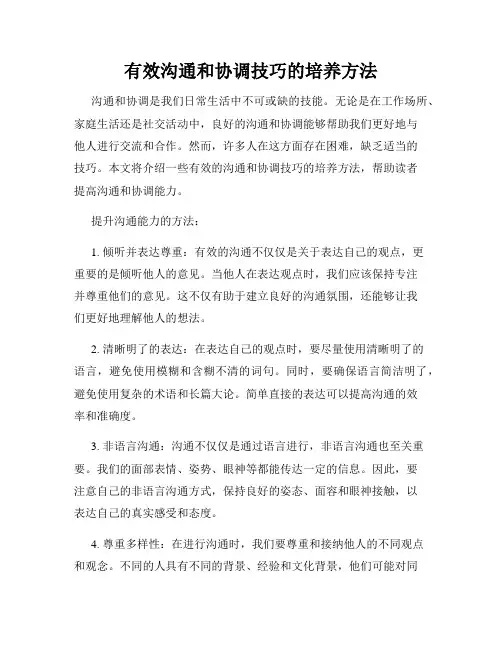 有效沟通和协调技巧的培养方法

沟通和协调是我们日常生活中不可或缺的技能。无论是在工作场所、家庭生活还是社交活动中，良好的沟通和协调能够帮助我们更好地与他人进行交流和合作。然而，许多人在这方面存在困难，缺乏适当的技巧。本文将介绍一些有效的沟通和协调技巧的培养方法，帮助读者提高沟通和协调能力。

提升沟通能力的方法：

1. 倾听并表达尊重：有效的沟通不仅仅是关于表达自己的观点，更重要的是倾听他人的意见。当他人在表达观点时，我们应该保持专注并尊重他们的意见。这不仅有助于建立良好的沟通氛围，还能够让我们更好地理解他人的想法。

2. 清晰明了的表达：在表达自己的观点时，要尽量使用清晰明了的语言，避免使用模糊和含糊不清的词句。同时，要确保语言简洁明了，避免使用复杂的术语和长篇大论。简单直接的表达可以提高沟通的效率和准确度。

3. 非语言沟通：沟通不仅仅是通过语言进行，非语言沟通也至关重要。我们的面部表情、姿势、眼神等都能传达一定的信息。因此，要注意自己的非语言沟通方式，保持良好的姿态、面容和眼神接触，以表达自己的真实感受和态度。

4. 尊重多样性：在进行沟通时，我们要尊重和接纳他人的不同观点和观念。不同的人具有不同的背景、经验和文化背景，他们可能对同